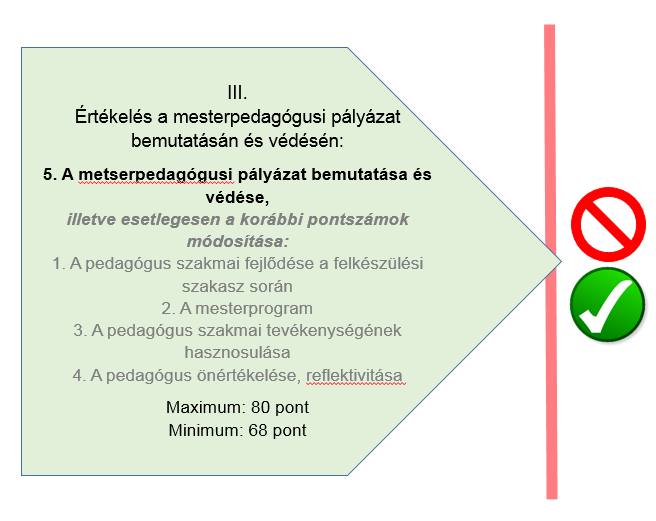 III.
Értékelés a mesterpedagógusi pályázat bemutatásán és védésén:

5. A metserpedagógusi pályázat bemutatása és védése,
illetve esetlegesen a korábbi pontszámok módosítása:
1. A pedagógus szakmai fejlődése a felkészülési szakasz során
2. A mesterprogram
3. A pedagógus szakmai tevékenységének hasznosulása
4. A pedagógus önértékelése, reflektivitása

Maximum: 80 pont
Minimum: 68 pont